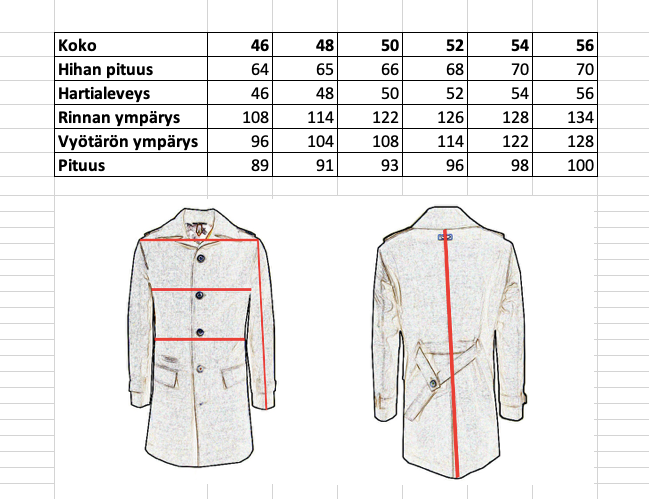 | Koko | 46 | 48 | 50 | 52 | 54 | 56 |
|---|---|---|---|---|---|---|
| Hihan pituus | 64 | 65 | 66 | 68 | 70 | 70 |
| Hartialeveys | 46 | 48 | 50 | 52 | 54 | 56 |
| Rinnan ympärys | 108 | 114 | 122 | 126 | 128 | 134 |
| Vyötärön ympärys | 96 | 104 | 108 | 114 | 122 | 128 |
| Pituus | 89 | 91 | 93 | 96 | 98 | 100 |